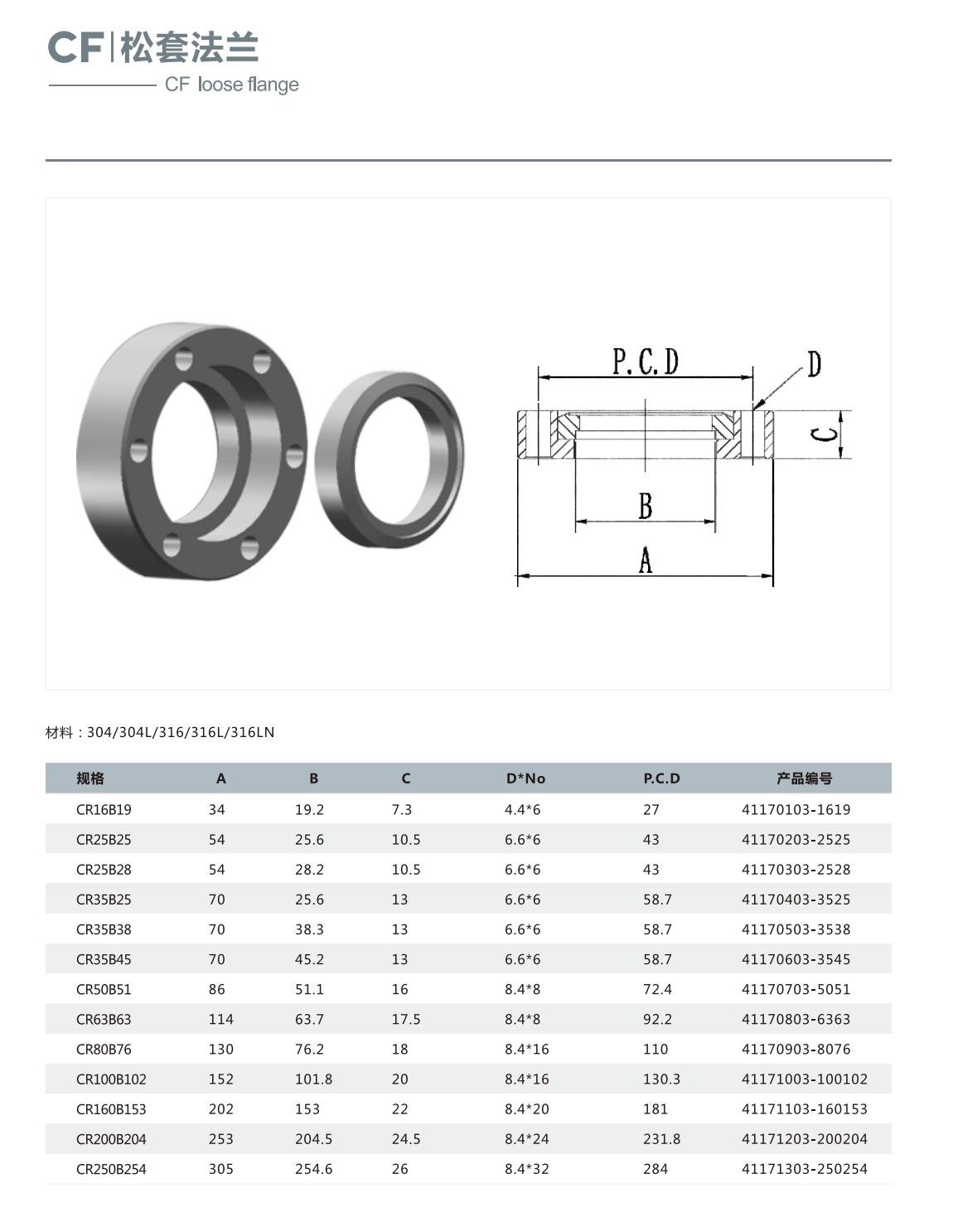 CF|松套法兰

CF loose flange

P.C.D

D

C

B

A

材料：304/304L/316/316L/316LN

| 规格 | A | B | C | D*No | P.C.D | 产品编号 |
|---|---|---|---|---|---|---|
| CR16B19 | 34 | 19.2 | 7.3 | 4.4*6 | 27 | 41170103-1619 |
| CR25B25 | 54 | 25.6 | 10.5 | 6.6*6 | 43 | 41170203-2525 |
| CR25B28 | 54 | 28.2 | 10.5 | 6.6*6 | 43 | 41170303-2528 |
| CR35B25 | 70 | 25.6 | 13 | 6.6*6 | 58.7 | 41170403-3525 |
| CR35B38 | 70 | 38.3 | 13 | 6.6*6 | 58.7 | 41170503-3538 |
| CR35B45 | 70 | 45.2 | 13 | 6.6*6 | 58.7 | 41170603-3545 |
| CR50B51 | 86 | 51.1 | 16 | 8.4*8 | 72.4 | 41170703-5051 |
| CR63B63 | 114 | 63.7 | 17.5 | 8.4*8 | 92.2 | 41170803-6363 |
| CR80B76 | 130 | 76.2 | 18 | 8.4*16 | 110 | 41170903-8076 |
| CR100B102 | 152 | 101.8 | 20 | 8.4*16 | 130.3 | 41171003-100102 |
| CR160B153 | 202 | 153 | 22 | 8.4*20 | 181 | 41171103-160153 |
| CR200B204 | 253 | 204.5 | 24.5 | 8.4*24 | 231.8 | 41171203-200204 |
| CR250B254 | 305 | 254.6 | 26 | 8.4*32 | 284 | 41171303-250254 |